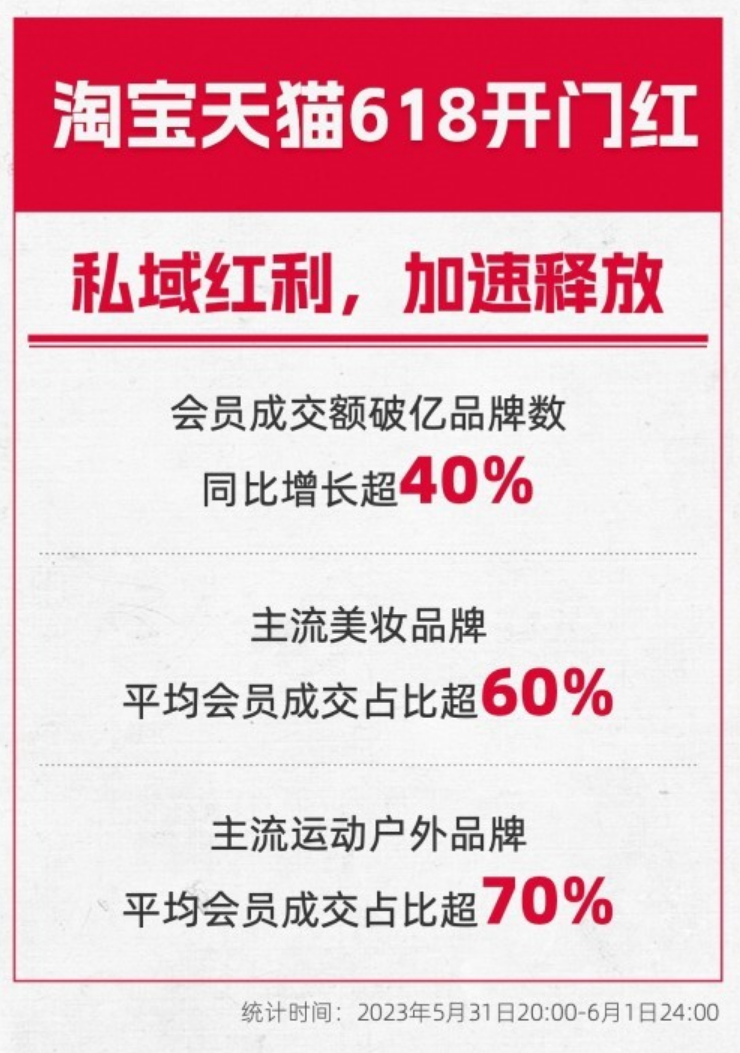 淘宝天猫618开门红

私域红利，加速释放

会员成交额破亿品牌数
同比增长超40%

主流美妆品牌
平均会员成交占比超60%

主流运动户外品牌
平均会员成交占比超70%

统计时间：2023年5月31日20:00-6月1日24:00